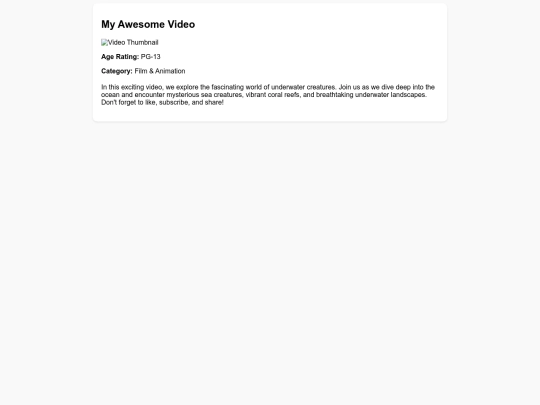 My Awesome Video

Video Thumbnail

Age Rating: PG-13

Category: Film & Animation

In this exciting video, we explore the fascinating world of underwater creatures. Join us as we dive deep into the ocean and encounter mysterious sea creatures, vibrant coral reefs, and breathtaking underwater landscapes. Don't forget to like, subscribe, and share!